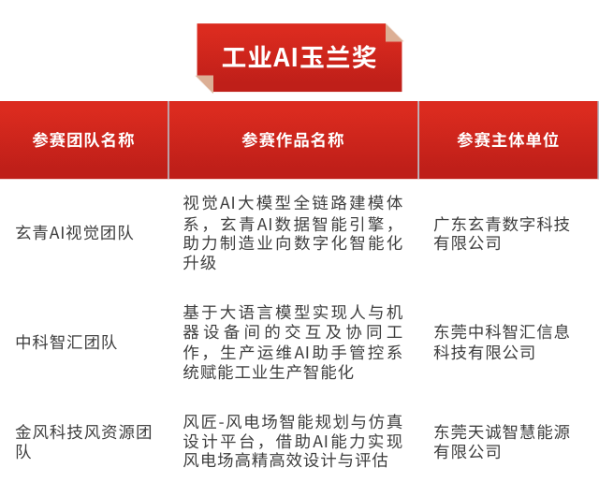 工业AI玉兰奖

| 参赛团队名称 | 参赛作品名称 | 参赛主体单位 |
|---|---|---|
| 玄青AI视觉团队 | 视觉AI大模型全链路建模体系，玄青AI数据智能引擎，助力制造业向数字化智能化升级 | 广东玄青数字科技有限公司 |
| 中科智汇团队 | 基于大语言模型实现人与机器设备间的交互及协同工作，生产运维AI助手管控系统赋能工业生产智能化 | 东莞中科智汇信息科技有限公司 |
| 金风科技风资源团队 | 风匠-风电场智能规划与仿真设计平台，借助AI能力实现风电场高精高效设计与评估 | 东莞天诚智慧能源有限公司 |